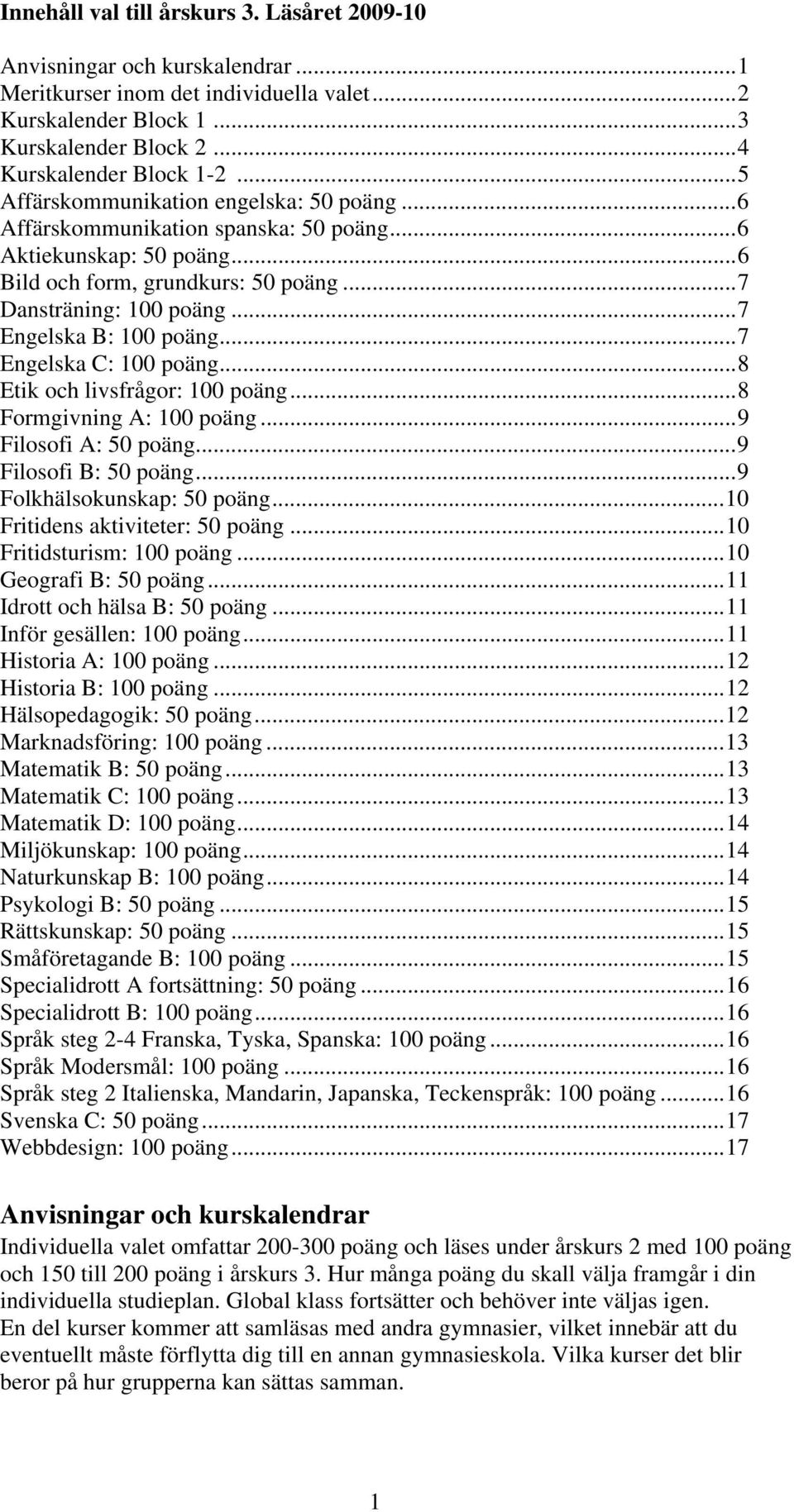 Innehåll val till årskurs 3. Läsåret 2009-10

Anvisningar och kurskalendrar ...1
Meritkurser inom det individuella valet ...2
Kurskalender Block 1 ...3
Kurskalender Block 2 ...4
Kurskalender Block 1-2 ...5
Affärskommunikation engelska: 50 poäng ...6
Affärskommunikation spanska: 50 poäng ...6
Aktiekunskap: 50 poäng ...6
Bild och form, grundkurs: 50 poäng ...7
Dansträning: 100 poäng ...7
Engelska B: 100 poäng ...7
Engelska C: 100 poäng ...8
Etik och livsfrågor: 100 poäng ...8
Formgivning A: 100 poäng ...9
Filosofi A: 50 poäng ...9
Filosofi B: 50 poäng ...9
Folkhälsokunskap: 50 poäng ...10
Fritidens aktiviteter: 50 poäng ...10
Fritidsturism: 100 poäng ...10
Geografi B: 50 poäng ...11
Idrott och hälsa B: 50 poäng ...11
Inför gesällen: 100 poäng ...11
Historia A: 100 poäng ...12
Historia B: 100 poäng ...12
Hälsopedagogik: 50 poäng ...12
Marknadsföring: 100 poäng ...13
Matematik B: 50 poäng ...13
Matematik C: 100 poäng ...13
Matematik D: 100 poäng ...14
Miljökunskap: 100 poäng ...14
Naturkunskap B: 100 poäng ...14
Psykologi B: 50 poäng ...15
Rättskunskap: 50 poäng ...15
Småföretagande B: 100 poäng ...15
Specialidrott A fortsättning: 50 poäng ...16
Specialidrott B: 100 poäng ...16
Språk steg 2-4 Franska, Tyska, Spanska: 100 poäng ...16
Språk Modersmål: 100 poäng ...16
Språk steg 2 Italienska, Mandarin, Japanska, Teckenspråk: 100 poäng ...16
Svenska C: 50 poäng ...17
Webbdesign: 100 poäng ...17

Anvisningar och kurskalendrar
Individuella valet omfattar 200-300 poäng och läses under årskurs 2 med 100 poäng och 150 till 200 poäng i årskurs 3. Hur många poäng du skall välja framgår i din individuella studieplan. Global klass fortsätter och behöver inte väljas igen.
En del kurser kommer att samläsas med andra gymnasier, vilket innebär att du eventuellt måste förflytta dig till en annan gymnasieskola. Vilka kurser det blir beror på hur grupperna kan sättas samman.

1